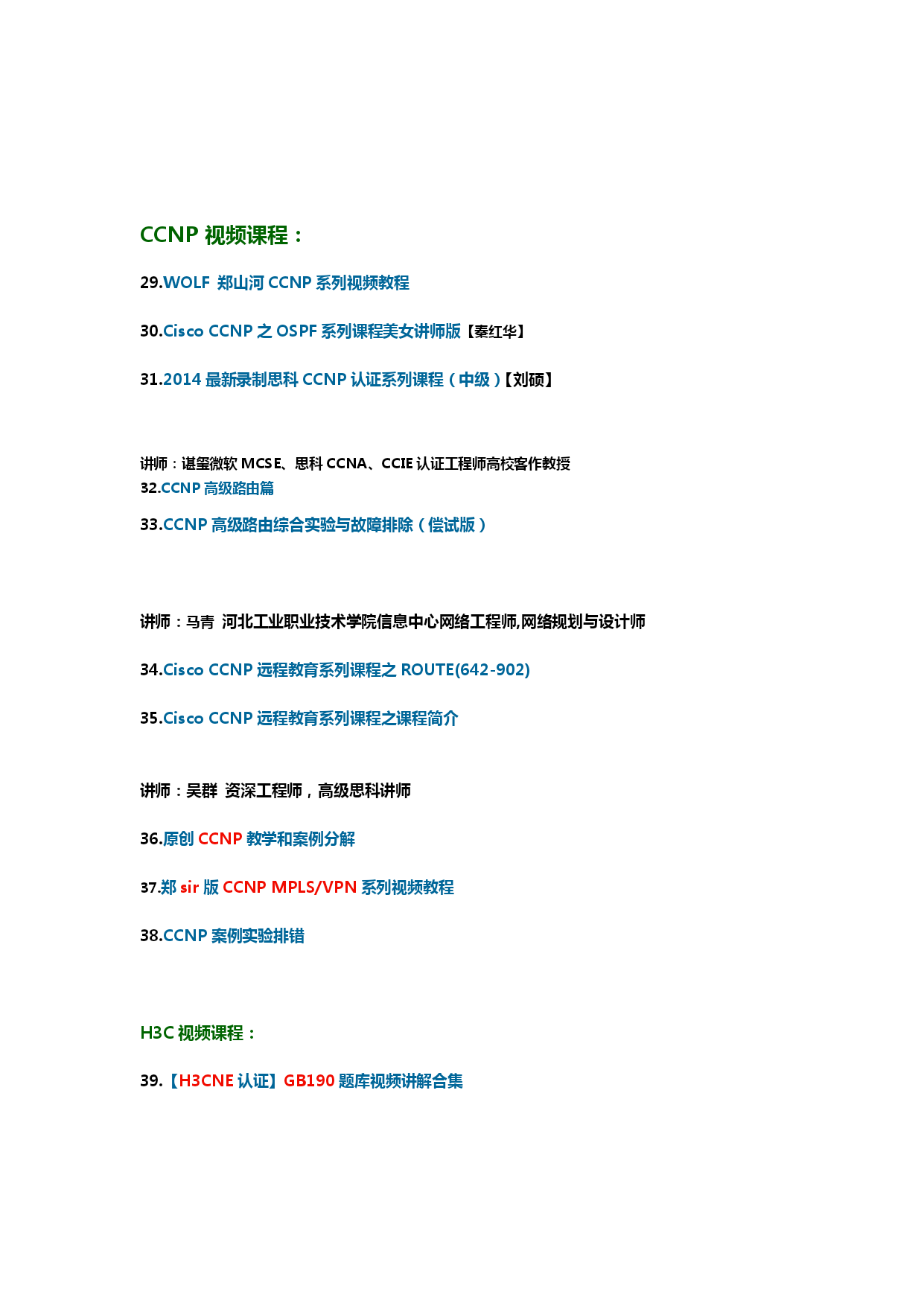 CCNP 视频课程：

29.WOLF 郑山河 CCNP 系列视频教程

30.Cisco CCNP 之 OSPF 系列课程美女讲师版【秦红华】

31.2014 最新录制思科 CCNP 认证系列课程（中级）【刘硕】

讲师：谌玺微软 MCSE、思科 CCNA、CCIE 认证工程师高校客作教授
32.CCNP 高级路由篇

33.CCNP 高级路由综合实验与故障排除（偿试版）

讲师：马青 河北工业职业技术学院信息中心网络工程师,网络规划与设计师

34.Cisco CCNP 远程教育系列课程之 ROUTE(642-902)

35.Cisco CCNP 远程教育系列课程之课程简介

讲师：吴群 资深工程师，高级思科讲师

36.原创 CCNP 教学和案例分解

37.郑 sir 版 CCNP MPLS/VPN 系列视频教程

38.CCNP 案例实验排错

H3C 视频课程：

39.【H3CNE 认证】GB190 题库视频讲解合集